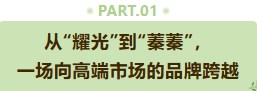 PART.01

从“耀光”到“蓁蓁”，
一场向高端市场的品牌跨越